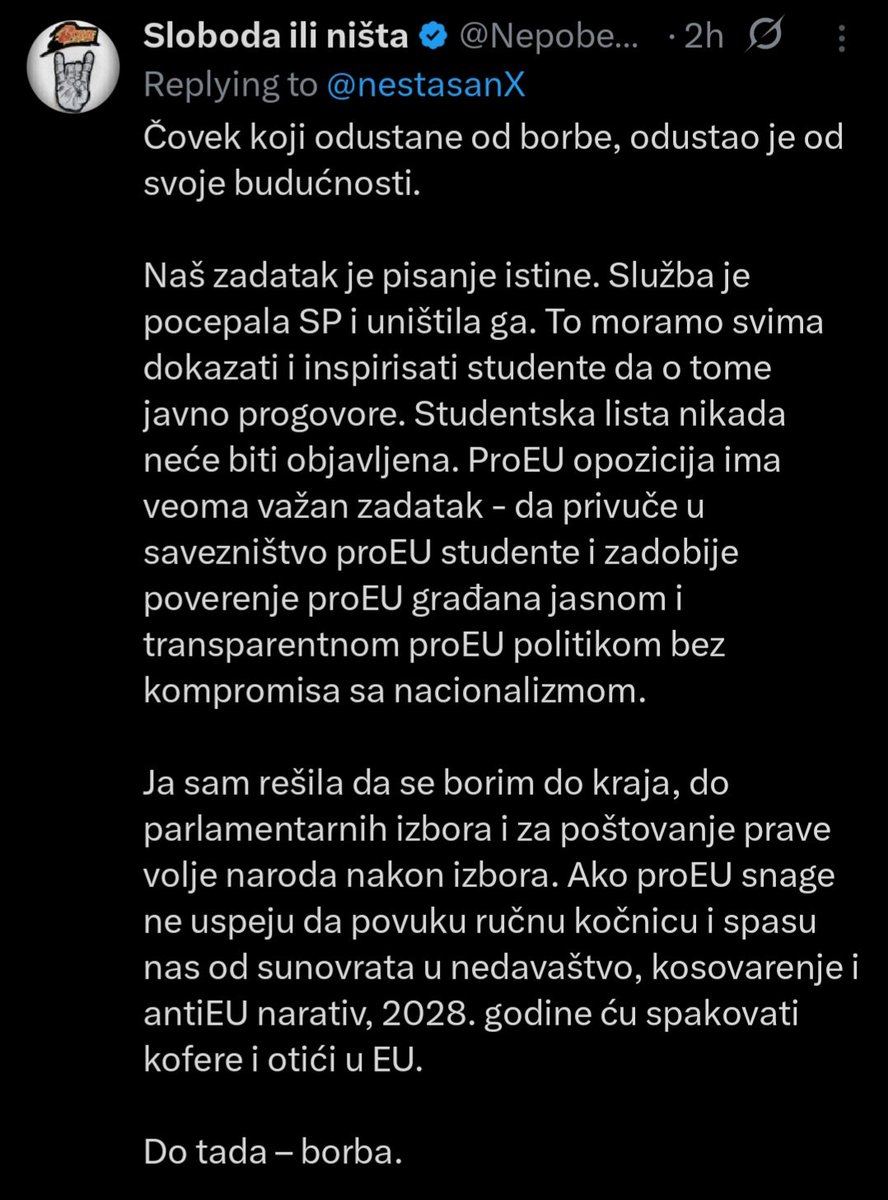 Sloboda ili ništa @Nepobe... · 2h
Replying to @nestasanX
Čovek koji odustane od borbe, odustao je od svoje budućnosti.

Naš zadatak je pisanje istine. Služba je pocepala SP i uništila ga. To moramo svima dokazati i inspirisati studente da o tome javno progovore. Studentska lista nikada neće biti objavljena. ProEU opozicija ima veoma važan zadatak - da privuče u savezništvo proEU studente i zadobije poverenje proEU građana jasnom i transparentnom proEU politikom bez kompromisa sa nacionalizmom.

Ja sam rešila da se borim do kraja, do parlamentarnih izbora i za poštovanje prave volje naroda nakon izbora. Ako proEU snage ne uspeju da povuku ručnu kočnicu i spasu nas od sunovrata u nedavaštvo, kosovarenje i antiEU narativ, 2028. godine ću spakovati kofere i otići u EU.

Do tada – borba.